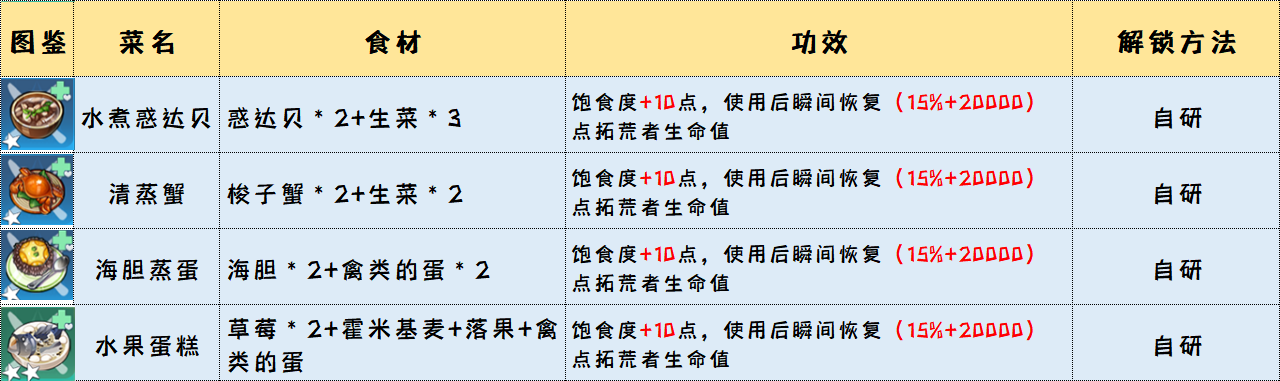 | 图鉴 | 菜名 | 食材 | 功效 | 解锁方法 |
|---|---|---|---|---|
| | 水煮惑达贝 | 惑达贝 * 2+生菜 * 3 | 饱食度+10点，使用后瞬间恢复（15%+20000）点拓荒者生命值 | 自研 |
| | 清蒸蟹 | 梭子蟹 * 2+生菜 * 2 | 饱食度+10点，使用后瞬间恢复（15%+20000）点拓荒者生命值 | 自研 |
| | 海胆蒸蛋 | 海胆 * 2+禽类的蛋 * 2 | 饱食度+10点，使用后瞬间恢复（15%+20000）点拓荒者生命值 | 自研 |
| | 水果蛋糕 | 草莓 * 2+霍米基麦+落果+禽类的蛋 | 饱食度+10点，使用后瞬间恢复（15%+20000）点拓荒者生命值 | 自研 |